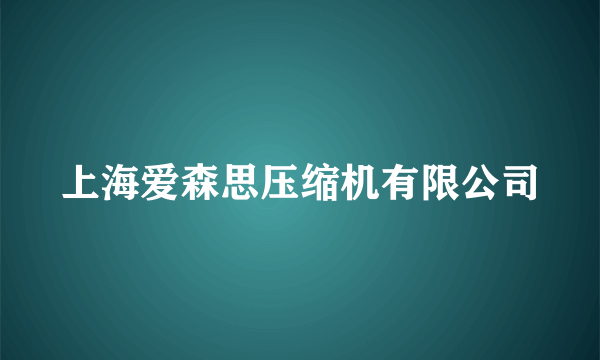 上海爱森思压缩机有限公司